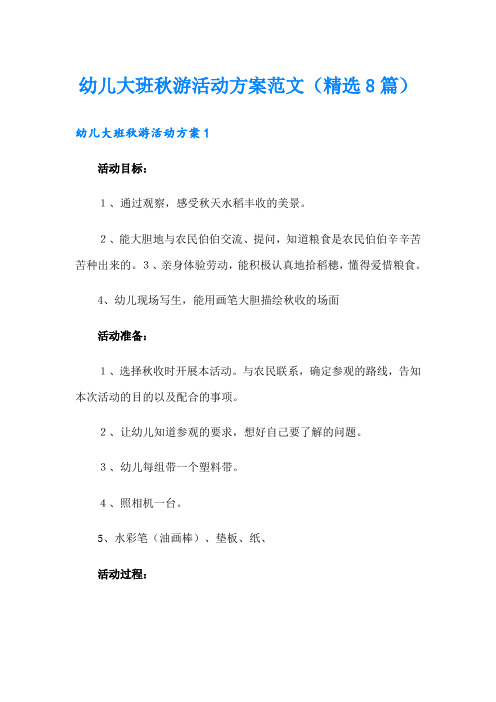 幼儿大班秋游活动方案范文（精选8篇）

幼儿大班秋游活动方案1

活动目标：

1、通过观察，感受秋天水稻丰收的美景。

2、能大胆地与农民伯伯交流、提问，知道粮食是农民伯伯辛辛苦苦种出来的。3、亲身体验劳动，能积极认真地拾稻穗，懂得爱惜粮食。

4、幼儿现场写生，能用画笔大胆描绘秋收的场面

活动准备：

1、选择秋收时开展本活动。与农民联系，确定参观的路线，告知本次活动的目的以及配合的事项。

2、让幼儿知道参观的要求，想好自己要了解的问题。

3、幼儿每组带一个塑料带。

4、照相机一台。

5、水彩笔（油画棒）、垫板、纸、

活动过程：